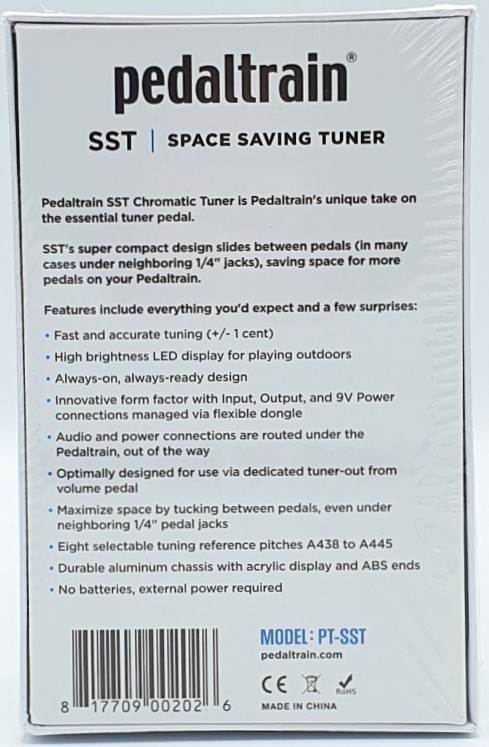 pedaltrain®

SST | SPACE SAVING TUNER

Pedaltrain SST Chromatic Tuner is Pedaltrain's unique take on the essential tuner pedal.

SST's super compact design slides between pedals (in many cases under neighboring 1/4" jacks), saving space for more pedals on your Pedaltrain.

Features include everything you'd expect and a few surprises:

• Fast and accurate tuning (+/- 1 cent)
• High brightness LED display for playing outdoors
• Always-on, always-ready design
• Innovative form factor with Input, Output, and 9V Power connections managed via flexible dongle
• Audio and power connections are routed under the Pedaltrain, out of the way
• Optimally designed for use via dedicated tuner-out from volume pedal
• Maximize space by tucking between pedals, even under neighboring 1/4" pedal jacks
• Eight selectable tuning reference pitches A438 to A445
• Durable aluminum chassis with acrylic display and ABS ends
• No batteries, external power required

8 17709 00202 6

MODEL: PT-SST
pedaltrain.com

CE RoHS

MADE IN CHINA